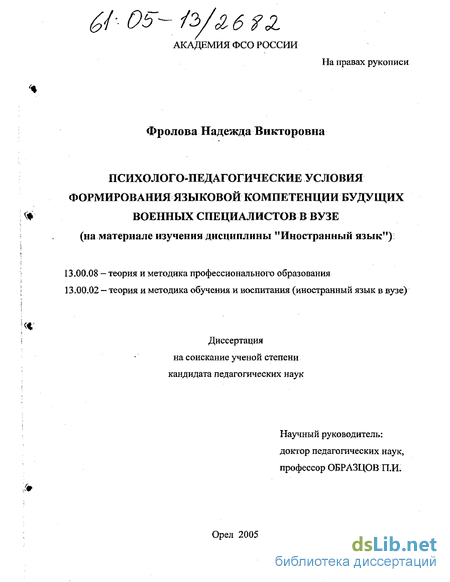 61:05-13/2682

АКАДЕМИЯ ФСО РОССИИ

На правах рукописи

Фролова Надежда Викторовна

ПСИХОЛОГО-ПЕДАГОГИЧЕСКИЕ УСЛОВИЯ ФОРМИРОВАНИЯ ЯЗЫКОВОЙ КОМПЕТЕНЦИИ БУДУЩИХ ВОЕННЫХ СПЕЦИАЛИСТОВ В ВУЗЕ
(на материале изучения дисциплины "Иностранный язык")

13.00.08 – теория и методика профессионального образования
13.00.02 – теория и методика обучения и воспитания (иностранный язык в вузе)

Диссертация
на соискание ученой степени
кандидата педагогических наук

Научный руководитель:
доктор педагогических наук,
профессор ОБРАЗЦОВ П.И.

Орел 2005

dsLib.net
библиотека диссертаций